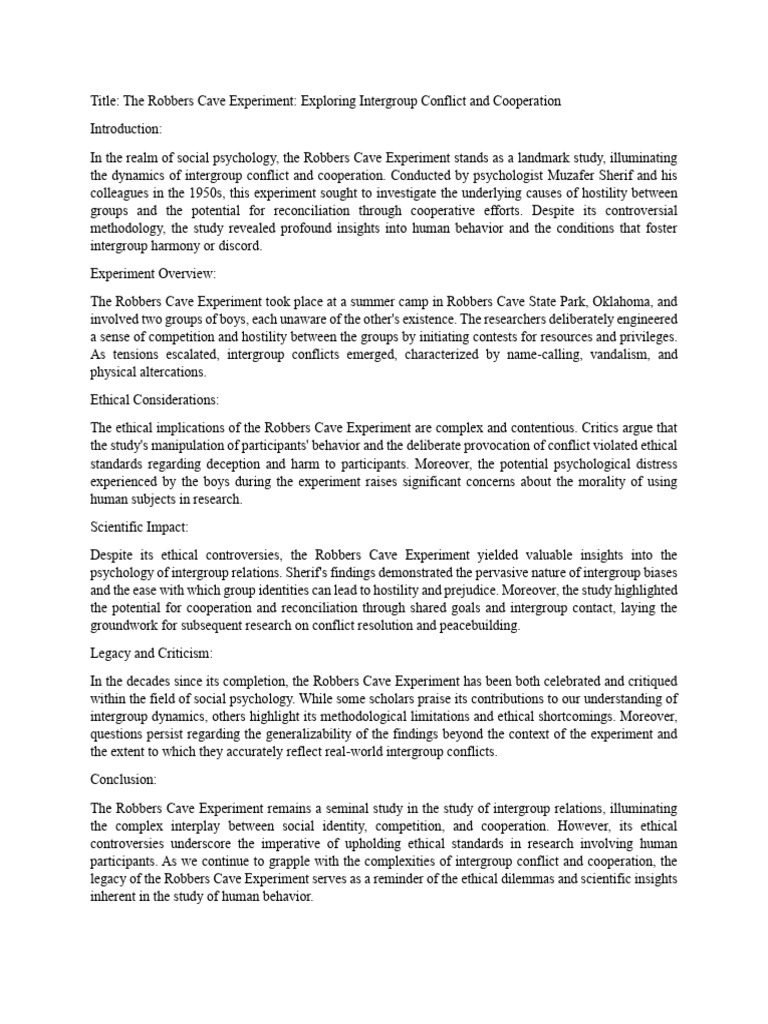 Title: The Robbers Cave Experiment: Exploring Intergroup Conflict and Cooperation

Introduction:

In the realm of social psychology, the Robbers Cave Experiment stands as a landmark study, illuminating the dynamics of intergroup conflict and cooperation. Conducted by psychologist Muzafer Sherif and his colleagues in the 1950s, this experiment sought to investigate the underlying causes of hostility between groups and the potential for reconciliation through cooperative efforts. Despite its controversial methodology, the study revealed profound insights into human behavior and the conditions that foster intergroup harmony or discord.

Experiment Overview:

The Robbers Cave Experiment took place at a summer camp in Robbers Cave State Park, Oklahoma, and involved two groups of boys, each unaware of the other's existence. The researchers deliberately engineered a sense of competition and hostility between the groups by initiating contests for resources and privileges. As tensions escalated, intergroup conflicts emerged, characterized by name-calling, vandalism, and physical altercations.

Ethical Considerations:

The ethical implications of the Robbers Cave Experiment are complex and contentious. Critics argue that the study's manipulation of participants' behavior and the deliberate provocation of conflict violated ethical standards regarding deception and harm to participants. Moreover, the potential psychological distress experienced by the boys during the experiment raises significant concerns about the morality of using human subjects in research.

Scientific Impact:

Despite its ethical controversies, the Robbers Cave Experiment yielded valuable insights into the psychology of intergroup relations. Sherif's findings demonstrated the pervasive nature of intergroup biases and the ease with which group identities can lead to hostility and prejudice. Moreover, the study highlighted the potential for cooperation and reconciliation through shared goals and intergroup contact, laying the groundwork for subsequent research on conflict resolution and peacebuilding.

Legacy and Criticism:

In the decades since its completion, the Robbers Cave Experiment has been both celebrated and critiqued within the field of social psychology. While some scholars praise its contributions to our understanding of intergroup dynamics, others highlight its methodological limitations and ethical shortcomings. Moreover, questions persist regarding the generalizability of the findings beyond the context of the experiment and the extent to which they accurately reflect real-world intergroup conflicts.

Conclusion:

The Robbers Cave Experiment remains a seminal study in the study of intergroup relations, illuminating the complex interplay between social identity, competition, and cooperation. However, its ethical controversies underscore the imperative of upholding ethical standards in research involving human participants. As we continue to grapple with the complexities of intergroup conflict and cooperation, the legacy of the Robbers Cave Experiment serves as a reminder of the ethical dilemmas and scientific insights inherent in the study of human behavior.